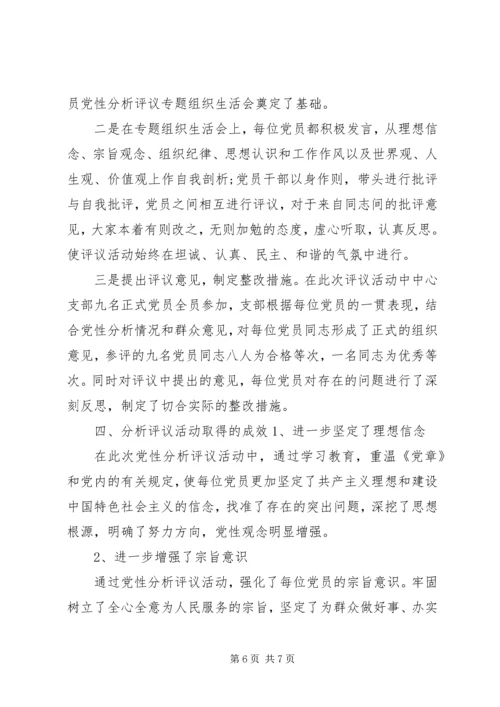 员党性分析评议专题组织生活会奠定了基础。

二是在专题组织生活会上，每位党员都积极发言，从理想信念、宗旨观念、组织纪律、思想认识和工作作风以及世界观、人生观、价值观上作自我剖析;党员干部以身作则，带头进行批评与自我批评，党员之间相互进行评议，对于来自同志间的批评意见，大家本着有则改之，无则加勉的态度，虚心听取，认真反思。使评议活动始终在坦诚、认真、民主、和谐的气氛中进行。

三是提出评议意见，制定整改措施。在此次评议活动中中心支部九名正式党员全员参加，支部根据每位党员的一贯表现，结合党性分析情况和群众意见，对每位党员同志形成了正式的组织意见，参评的九名党员同志八人为合格等次，一名同志为优秀等次。同时对评议中提出的意见，每位党员对存在的问题进行了深刻反思，制定了切合实际的整改措施。

四、分析评议活动取得的成效 1、进一步坚定了理想信念

在此次党性分析评议活动中，通过学习教育，重温《党章》和党内的有关规定，使每位党员更加坚定了共产主义理想和建设中国特色社会主义的信念，找准了存在的突出问题，深挖了思想根源，明确了努力方向，党性观念明显增强。

2、进一步增强了宗旨意识

通过党性分析评议活动，强化了每位党员的宗旨意识。牢固树立了全心全意为人民服务的宗旨，坚定了为群众做好事、办实

第 6 页 共 7 页